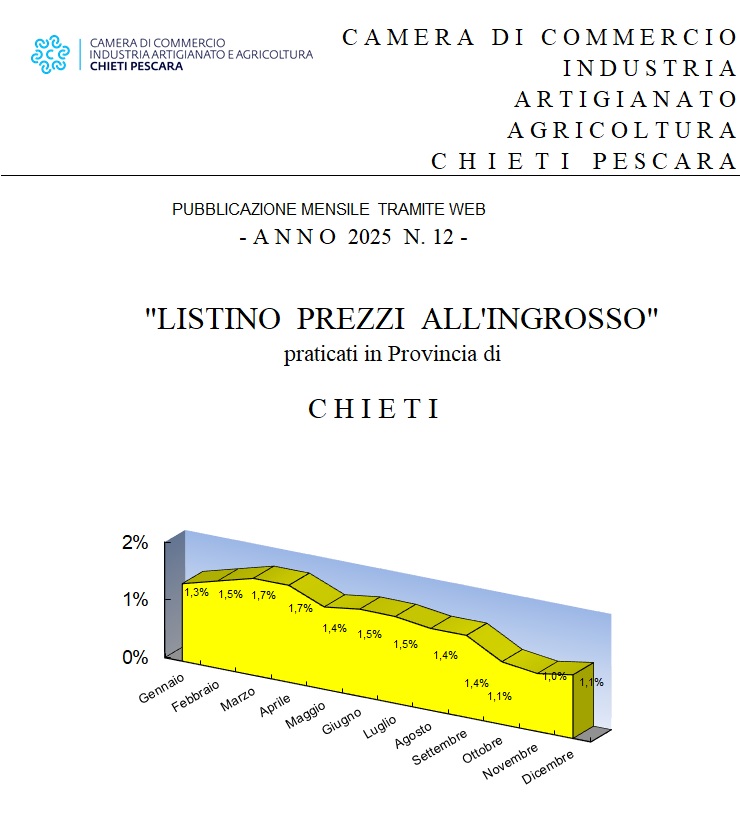 CAMERA DI COMMERCIO
INDUSTRIA ARTIGIANATO E AGRICOLTURA
CHIETI PESCARA

CAMERA DI COMMERCIO
INDUSTRIA
ARTIGIANATO
AGRICOLTURA
CHIETI PESCARA

PUBBLICAZIONE MENSILE TRAMITE WEB
- ANNO 2025 N. 12 -

"LISTINO PREZZI ALL'INGROSSO"
praticati in Provincia di

CHIETI

2%
1%
0%
1,3%
1,5%
1,7%
1,7%
1,4%
1,5%
1,5%
1,4%
1,4%
1,1%
1,0%
1,1%
Gennaio
Febbraio
Marzo
Aprile
Maggio
Giugno
Luglio
Agosto
Settembre
Ottobre
Novembre
Dicembre